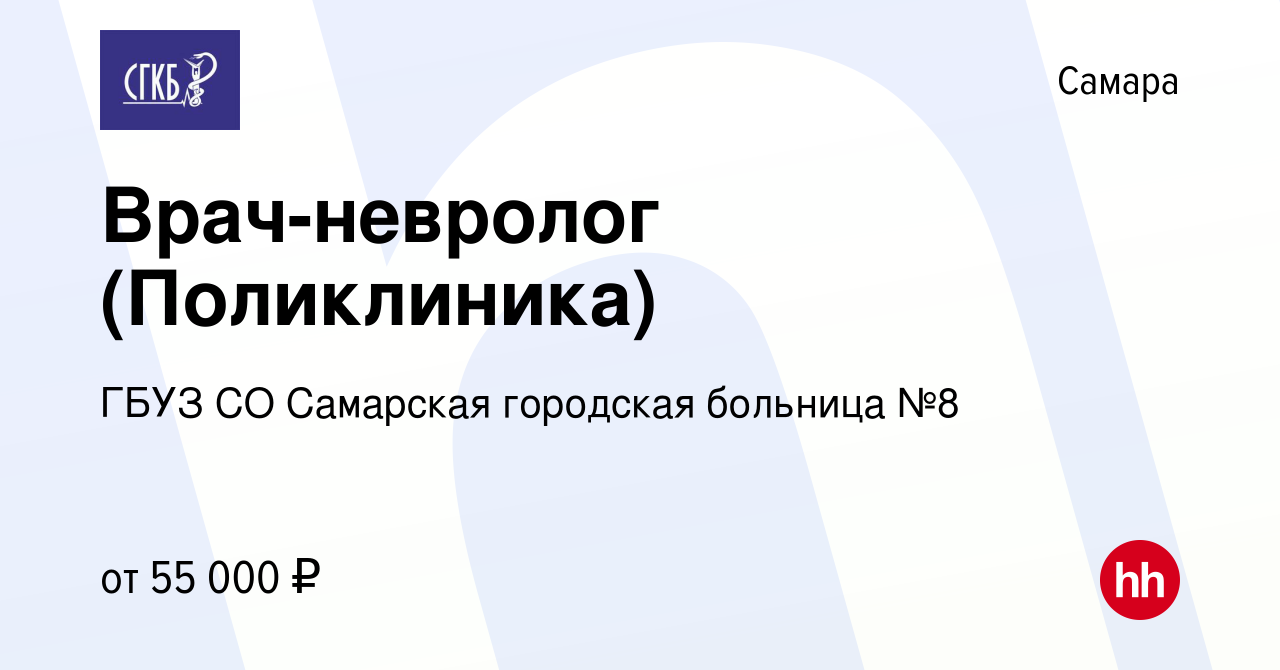 СГКБ

Самара

Врач-невролог (Поликлиника)

ГБУЗ СО Самарская городская больница №8

от 55 000 ₽

hh